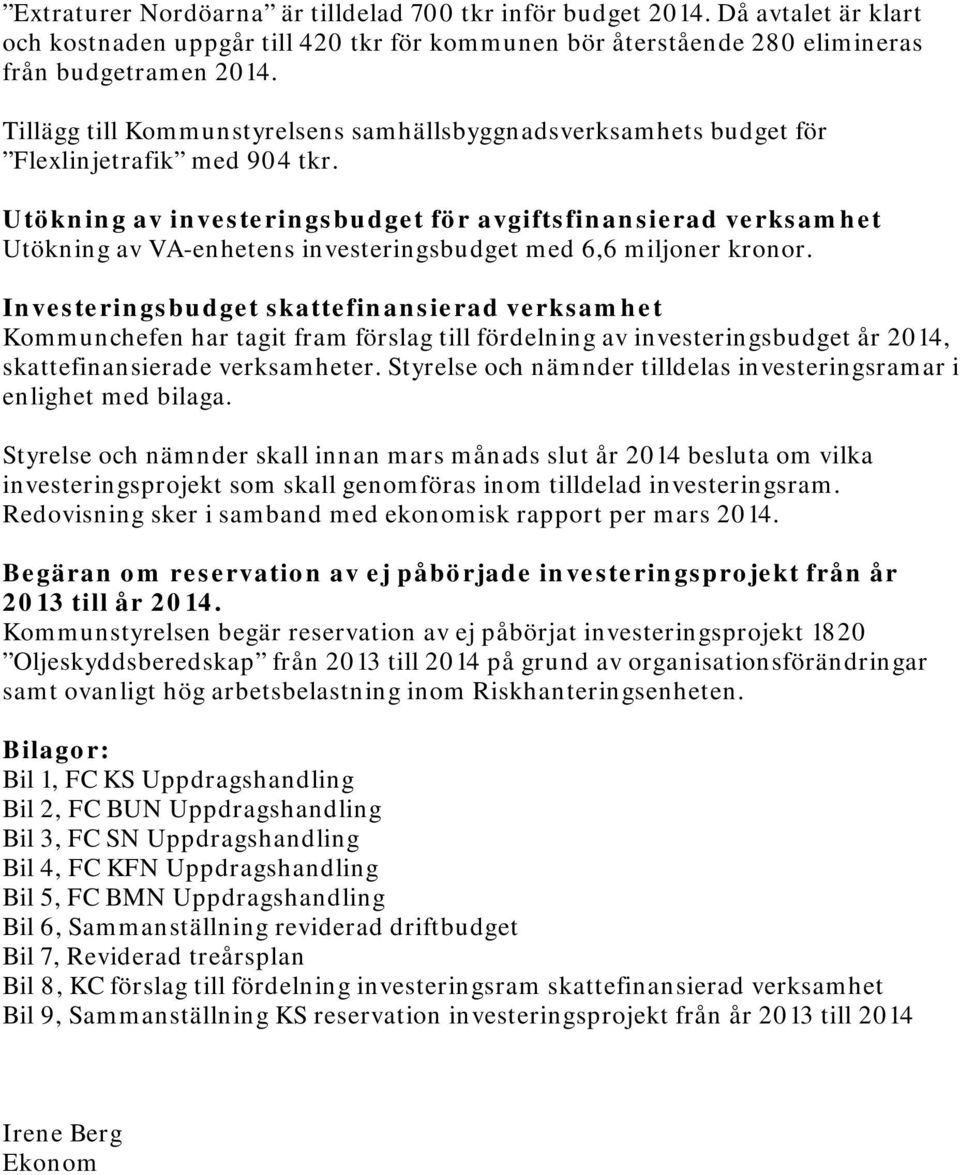 ”Extraturer Nordöarna” är tilldelad 700 tkr inför budget 2014. Då avtalet är klart och kostnaden uppgår till 420 tkr för kommunen bör återstående 280 elimineras från budgetramen 2014.

Tillägg till Kommunstyrelsens samhällsbyggnadsverksamhets budget för ”Flexlinjetrafik” med 904 tkr.

Utökning av investeringsbudget för avgiftsfinansierad verksamhet
Utökning av VA-enhetens investeringsbudget med 6,6 miljoner kronor.

Investeringsbudget skattefinansierad verksamhet
Kommunchefen har tagit fram förslag till fördelning av investeringsbudget år 2014, skattefinansierade verksamheter. Styrelse och nämnder tilldelas investeringsramar i enlighet med bilaga.

Styrelse och nämnder skall innan mars månads slut år 2014 besluta om vilka investeringsprojekt som skall genomföras inom tilldelad investeringsram. Redovisning sker i samband med ekonomisk rapport per mars 2014.

Begäran om reservation av ej påbörjade investeringsprojekt från år 2013 till år 2014.
Kommunstyrelsen begär reservation av ej påbörjat investeringsprojekt 1820 ”Oljeskyddsberedskap” från 2013 till 2014 på grund av organisationsförändringar samt ovanligt hög arbetsbelastning inom Riskhanteringsenheten.

Bilagor:
Bil 1, FC KS Uppdragshandling
Bil 2, FC BUN Uppdragshandling
Bil 3, FC SN Uppdragshandling
Bil 4, FC KFN Uppdragshandling
Bil 5, FC BMN Uppdragshandling
Bil 6, Sammanställning reviderad driftbudget
Bil 7, Reviderad treårsplan
Bil 8, KC förslag till fördelning investeringsram skattefinansierad verksamhet
Bil 9, Sammanställning KS reservation investeringsprojekt från år 2013 till 2014

Irene Berg
Ekonom